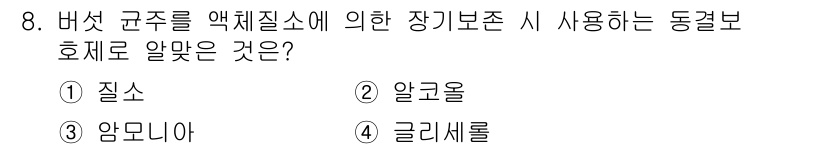 8. 버섯 균주를 액체질소에 의한 장기보존 시 사용하는 동결보호제로 알맞은 것은?

① 질소
② 알코올
③ 암모니아
④ 글리세롤